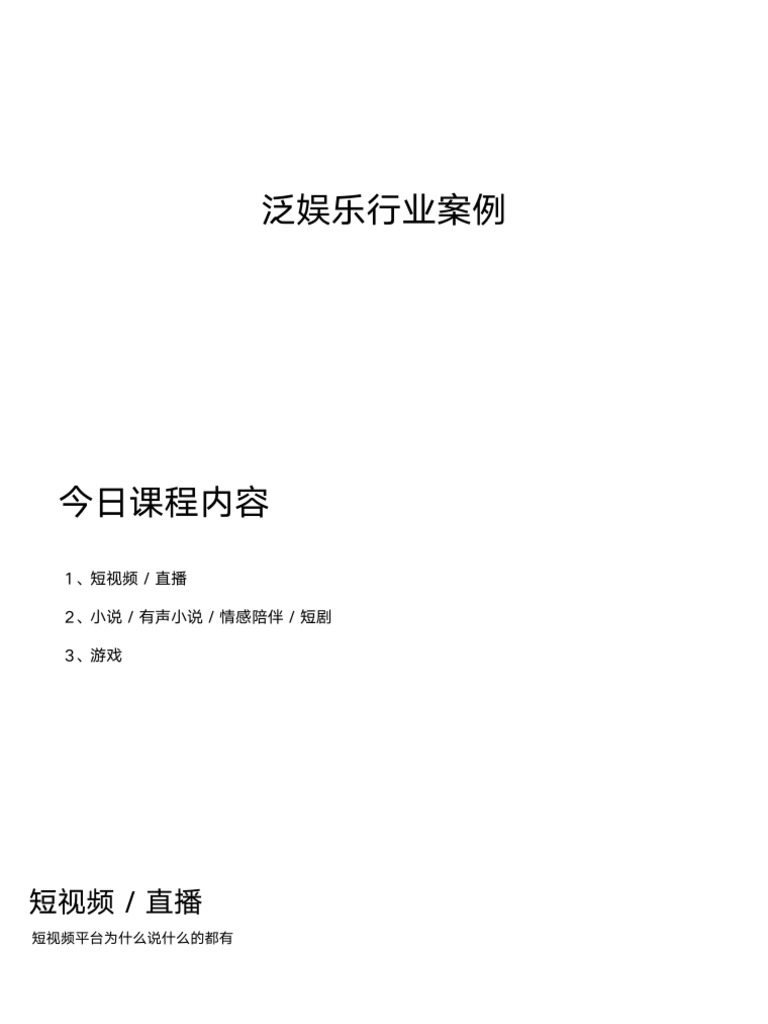 泛娱乐行业案例

今日课程内容

1、短视频 / 直播

2、小说 / 有声小说 / 情感陪伴 / 短剧

3、游戏

短视频 / 直播

短视频平台为什么说什么的都有